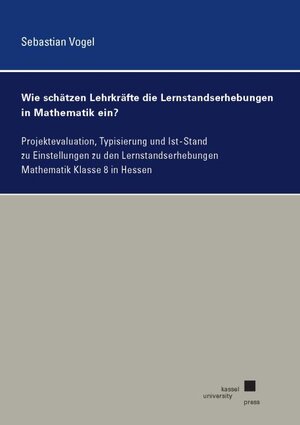 Sebastian Vogel

Wie schätzen Lehrkräfte die Lernstandserhebungen in Mathematik ein?

Projektevaluation, Typisierung und Ist-Stand zu Einstellungen zu den Lernstandserhebungen Mathematik Klasse 8 in Hessen

kassel
university
press